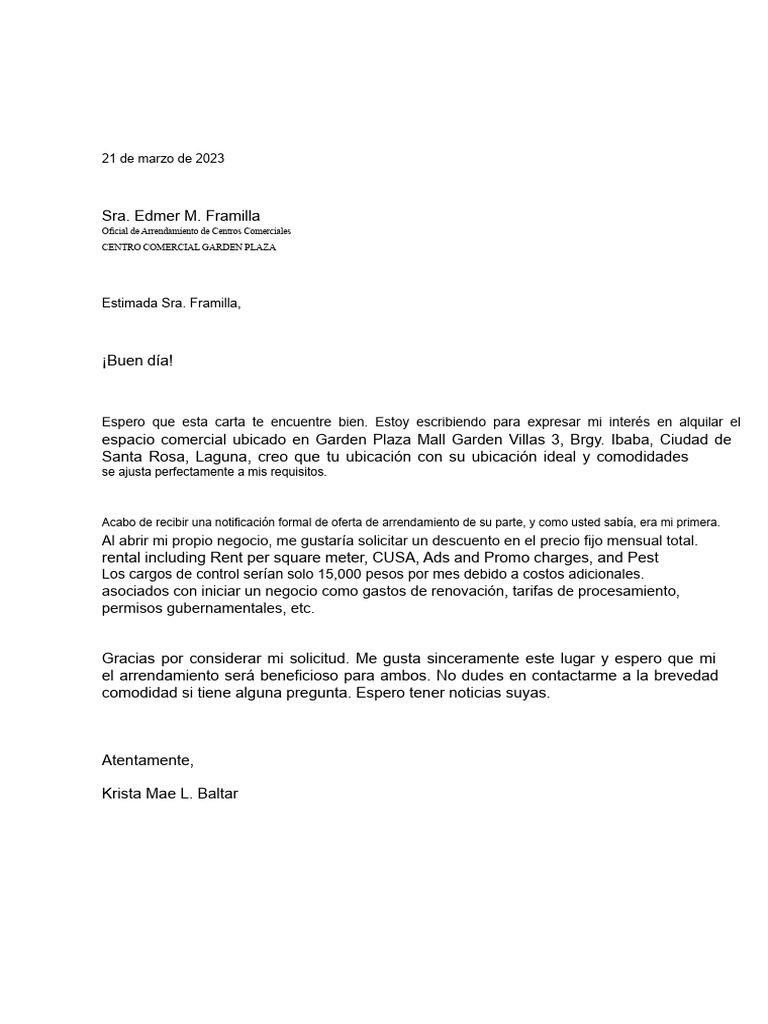 21 de marzo de 2023

Sra. Edmer M. Framilla
Oficial de Arrendamiento de Centros Comerciales
CENTRO COMERCIAL GARDEN PLAZA

Estimada Sra. Framilla,

¡Buen día!

Espero que esta carta te encuentre bien. Estoy escribiendo para expresar mi interés en alquilar el espacio comercial ubicado en Garden Plaza Mall Garden Villas 3, Brgy. Ibaba, Ciudad de Santa Rosa, Laguna, creo que tu ubicación con su ubicación ideal y comodidades se ajusta perfectamente a mis requisitos.

Acabo de recibir una notificación formal de oferta de arrendamiento de su parte, y como usted sabía, era mi primera. Al abrir mi propio negocio, me gustaría solicitar un descuento en el precio fijo mensual total. rental including Rent per square meter, CUSA, Ads and Promo charges, and Pest Los cargos de control serían solo 15,000 pesos por mes debido a costos adicionales. asociados con iniciar un negocio como gastos de renovación, tarifas de procesamiento, permisos gubernamentales, etc.

Gracias por considerar mi solicitud. Me gusta sinceramente este lugar y espero que mi el arrendamiento será beneficioso para ambos. No dudes en contactarme a la brevedad comodidad si tiene alguna pregunta. Espero tener noticias suyas.

Atentamente,

Krista Mae L. Baltar